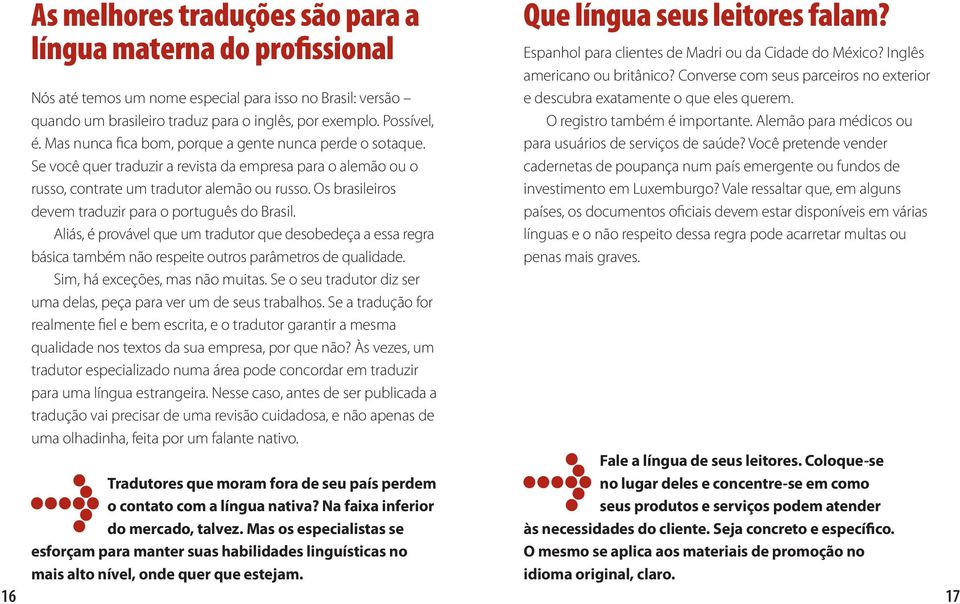 As melhores traduções são para a língua materna do profissional

Nós até temos um nome especial para isso no Brasil: versão – quando um brasileiro traduz para o inglês, por exemplo. Possível, é. Mas nunca fica bom, porque a gente nunca perde o sotaque. Se você quer traduzir a revista da empresa para o alemão ou o russo, contrate um tradutor alemão ou russo. Os brasileiros devem traduzir para o português do Brasil.

Aliás, é provável que um tradutor que desobedeça a essa regra básica também não respeite outros parâmetros de qualidade.

Sim, há exceções, mas não muitas. Se o seu tradutor diz ser uma delas, peça para ver um de seus trabalhos. Se a tradução for realmente fiel e bem escrita, e o tradutor garantir a mesma qualidade nos textos da sua empresa, por que não? Às vezes, um tradutor especializado numa área pode concordar em traduzir para uma língua estrangeira. Nesse caso, antes de ser publicada a tradução vai precisar de uma revisão cuidadosa, e não apenas de uma olhadinha, feita por um falante nativo.

Tradutores que moram fora de seu país perdem o contato com a língua nativa? Na faixa inferior do mercado, talvez. Mas os especialistas se esforçam para manter suas habilidades linguísticas no mais alto nível, onde quer que estejam.

16

Que língua seus leitores falam?

Espanhol para clientes de Madri ou da Cidade do México? Inglês americano ou britânico? Converse com seus parceiros no exterior e descubra exatamente o que eles querem.

O registro também é importante. Alemão para médicos ou para usuários de serviços de saúde? Você pretende vender cadernetas de poupança num país emergente ou fundos de investimento em Luxemburgo? Vale ressaltar que, em alguns países, os documentos oficiais devem estar disponíveis em várias línguas e o não respeito dessa regra pode acarretar multas ou penas mais graves.

Fale a língua de seus leitores. Coloque-se no lugar deles e concentre-se em como seus produtos e serviços podem atender às necessidades do cliente. Seja concreto e específico. O mesmo se aplica aos materiais de promoção no idioma original, claro.

17